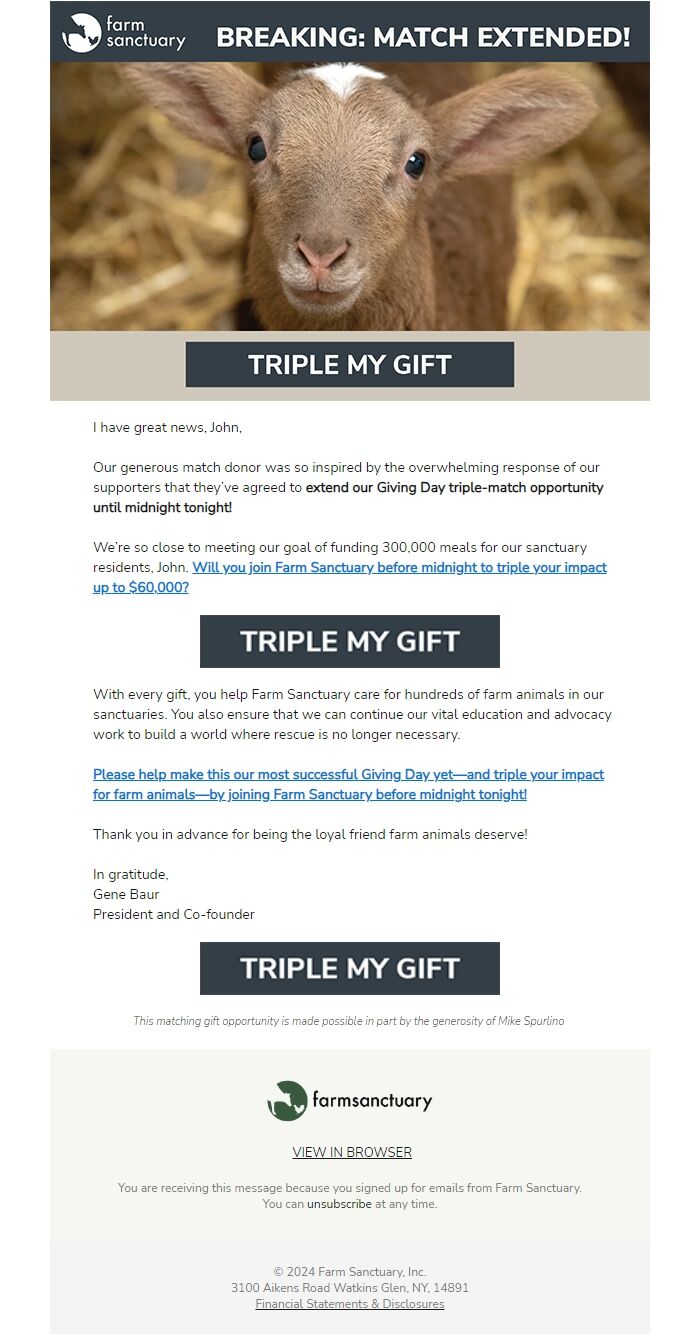 farm sanctuary

BREAKING: MATCH EXTENDED!

TRIPLE MY GIFT

I have great news, John,

Our generous match donor was so inspired by the overwhelming response of our supporters that they've agreed to extend our Giving Day triple-match opportunity until midnight tonight!

We're so close to meeting our goal of funding 300,000 meals for our sanctuary residents, John. Will you join Farm Sanctuary before midnight to triple your impact up to $60,000?

TRIPLE MY GIFT

With every gift, you help Farm Sanctuary care for hundreds of farm animals in our sanctuaries. You also ensure that we can continue our vital education and advocacy work to build a world where rescue is no longer necessary.

Please help make this our most successful Giving Day yet—and triple your impact for farm animals—by joining Farm Sanctuary before midnight tonight!

Thank you in advance for being the loyal friend farm animals deserve!

In gratitude,
Gene Baur
President and Co-founder

TRIPLE MY GIFT

This matching gift opportunity is made possible in part by the generosity of Mike Spurlino

farmsanctuary

VIEW IN BROWSER

You are receiving this message because you signed up for emails from Farm Sanctuary. You can unsubscribe at any time.

© 2024 Farm Sanctuary, Inc.
3100 Aikens Road Watkins Glen, NY, 14891
Financial Statements & Disclosures